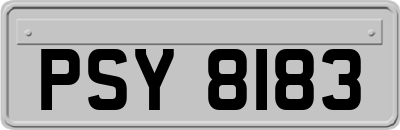 PSY 8183